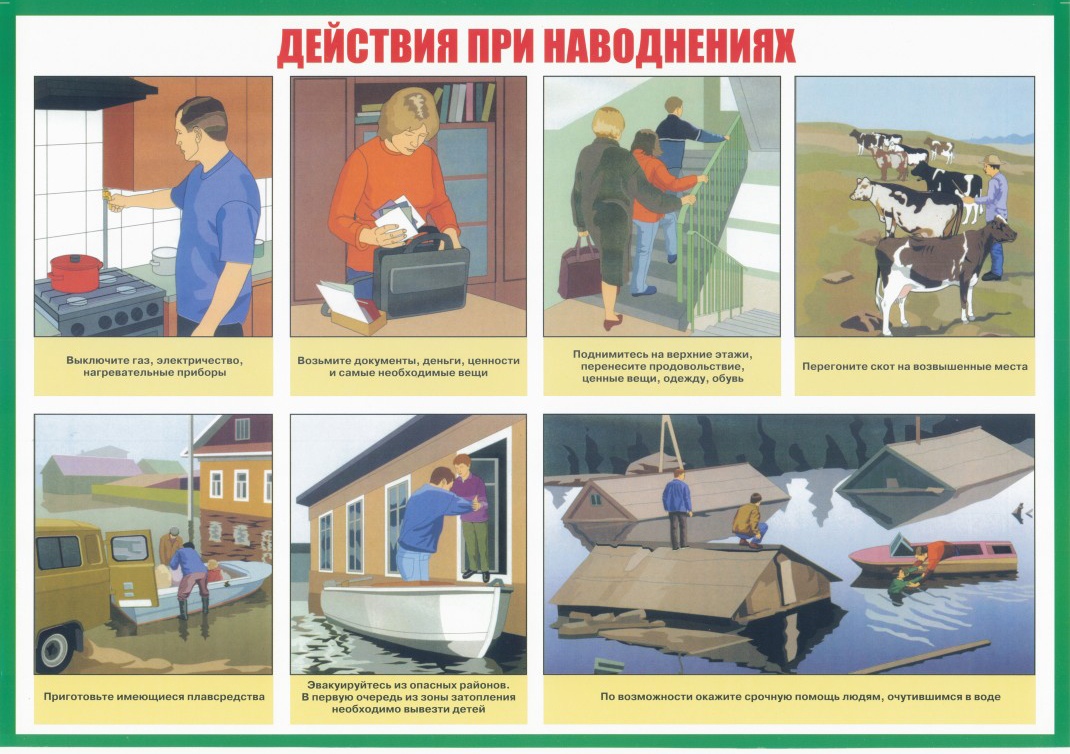 ДЕЙСТВИЯ ПРИ НАВОДНЕНИЯХ

Выключите газ, электричество, нагревательные приборы

Возьмите документы, деньги, ценности и самые необходимые вещи

Поднимитесь на верхние этажи, перенесите продовольствие, ценные вещи, одежду, обувь

Перегоните скот на возвышенные места

Приготовьте имеющиеся плавсредства

Эвакуируйтесь из опасных районов. В первую очередь из зоны затопления необходимо вывезти детей

По возможности окажите срочную помощь людям, очутившимся в воде